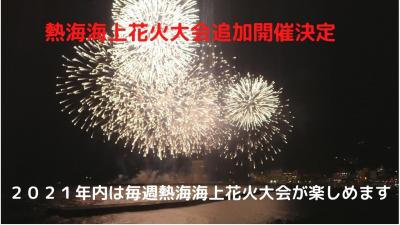 熱海海上花火大会追加開催決定

２０２１年内は毎週熱海海上花火大会が楽しめます